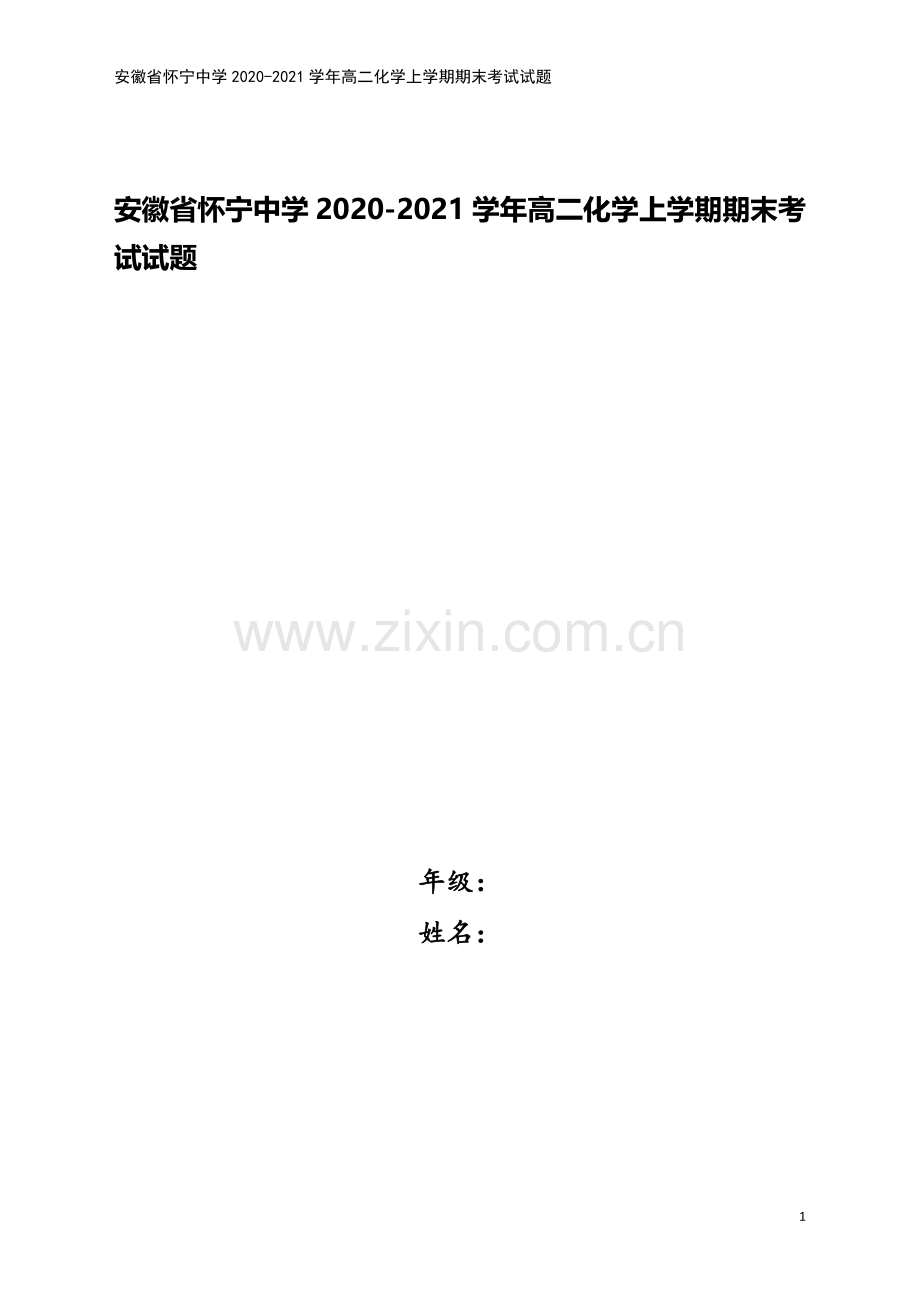 安徽省怀宁中学 2020-2021 学年高二化学上学期期末考试试题

安徽省怀宁中学 2020-2021 学年高二化学上学期期末考试试题

www.zixin.com.cn

年级：

姓名：

1